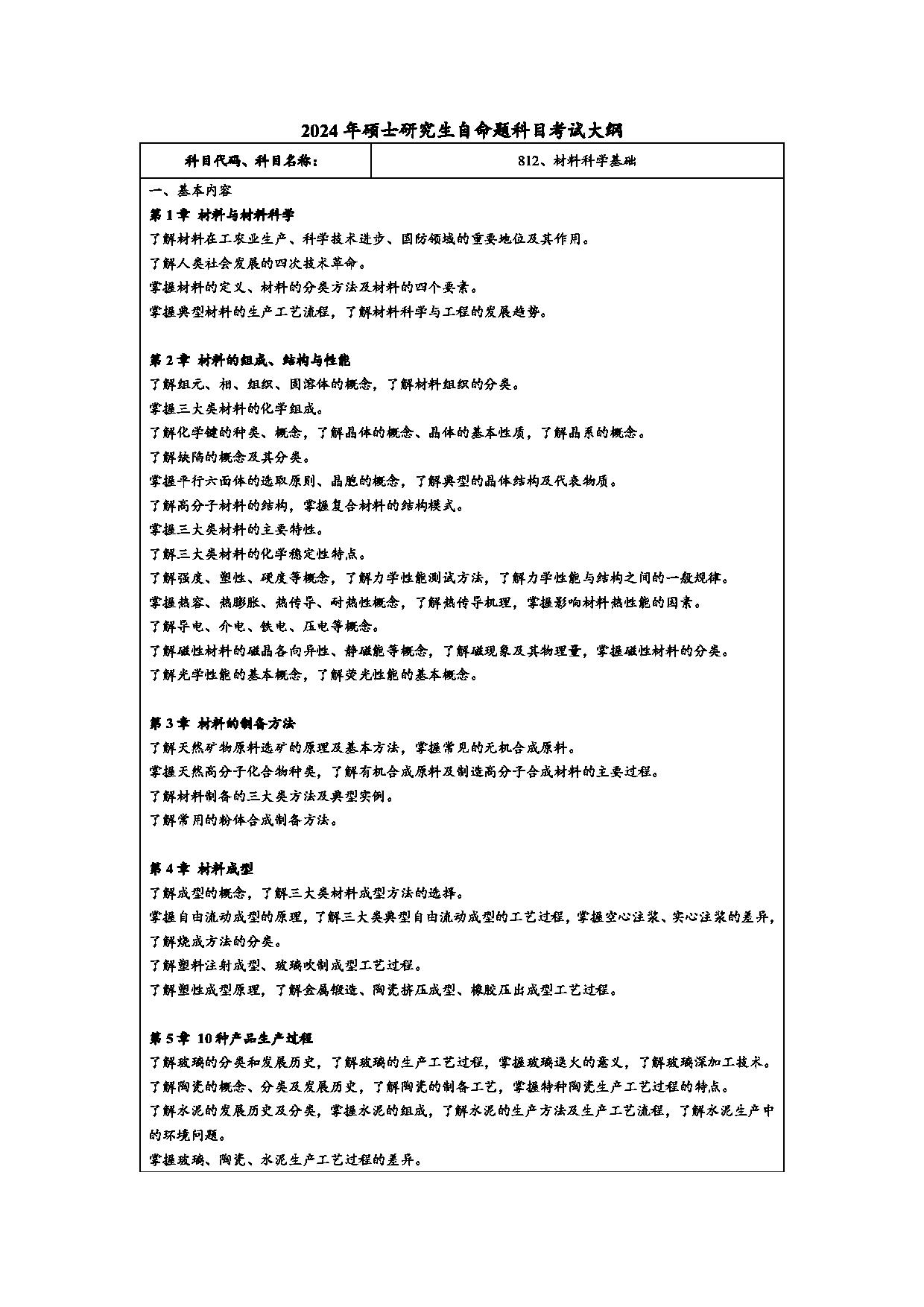 2024年硕士研究生自命题科目考试大纲

| 科目代码、科目名称： | 812、材料科学基础 |
|---|---|

一、基本内容

第1章 材料与材料科学

了解材料在工农业生产、科学技术进步、国防领域的重要地位及其作用。

了解人类社会发展的四次技术革命。

掌握材料的定义、材料的分类方法及材料的四个要素。

掌握典型材料的生产工艺流程，了解材料科学与工程的发展趋势。

第2章 材料的组成、结构与性能

了解组元、相、组织、固溶体的概念，了解材料组织的分类。

掌握三大类材料的化学组成。

了解化学键的种类、概念，了解晶体的概念、晶体的基本性质，了解晶系的概念。

了解缺陷的概念及其分类。

掌握平行六面体的选取原则、晶胞的概念，了解典型的晶体结构及代表物质。

了解高分子材料的结构，掌握复合材料的结构模式。

掌握三大类材料的主要特性。

了解三大类材料的化学稳定性特点。

了解强度、塑性、硬度等概念，了解力学性能测试方法，了解力学性能与结构之间的一般规律。

掌握热容、热膨胀、热传导、耐热性概念，了解热传导机理，掌握影响材料热性能的因素。

了解导电、介电、铁电、压电等概念。

了解磁性材料的磁晶各向异性、静磁能等概念，了解磁现象及其物理量，掌握磁性材料的分类。

了解光学性能的基本概念，了解荧光性能的基本概念。

第3章 材料的制备方法

了解天然矿物原料选矿的原理及基本方法，掌握常见的无机合成原料。

掌握天然高分子化合物种类，了解有机合成原料及制造高分子合成材料的主要过程。

了解材料制备的三大类方法及典型实例。

了解常用的粉体合成制备方法。

第4章 材料成型

了解成型的概念，了解三大类材料成型方法的选择。

掌握自由流动成型的原理，了解三大类典型自由流动成型的工艺过程，掌握空心注浆、实心注浆的差异，了解烧成方法的分类。

了解塑料注射成型、玻璃吹制成型工艺过程。

了解塑性成型原理，了解金属锻造、陶瓷挤压成型、橡胶压出成型工艺过程。

第5章 10种产品生产过程

了解玻璃的分类和发展历史，了解玻璃的生产工艺过程，掌握玻璃退火的意义，了解玻璃深加工技术。

了解陶瓷的概念、分类及发展历史，了解陶瓷的制备工艺，掌握特种陶瓷生产工艺过程的特点。

了解水泥的发展历史及分类，掌握水泥的组成，了解水泥的生产方法及生产工艺流程，了解水泥生产中的环境问题。

掌握玻璃、陶瓷、水泥生产工艺过程的差异。